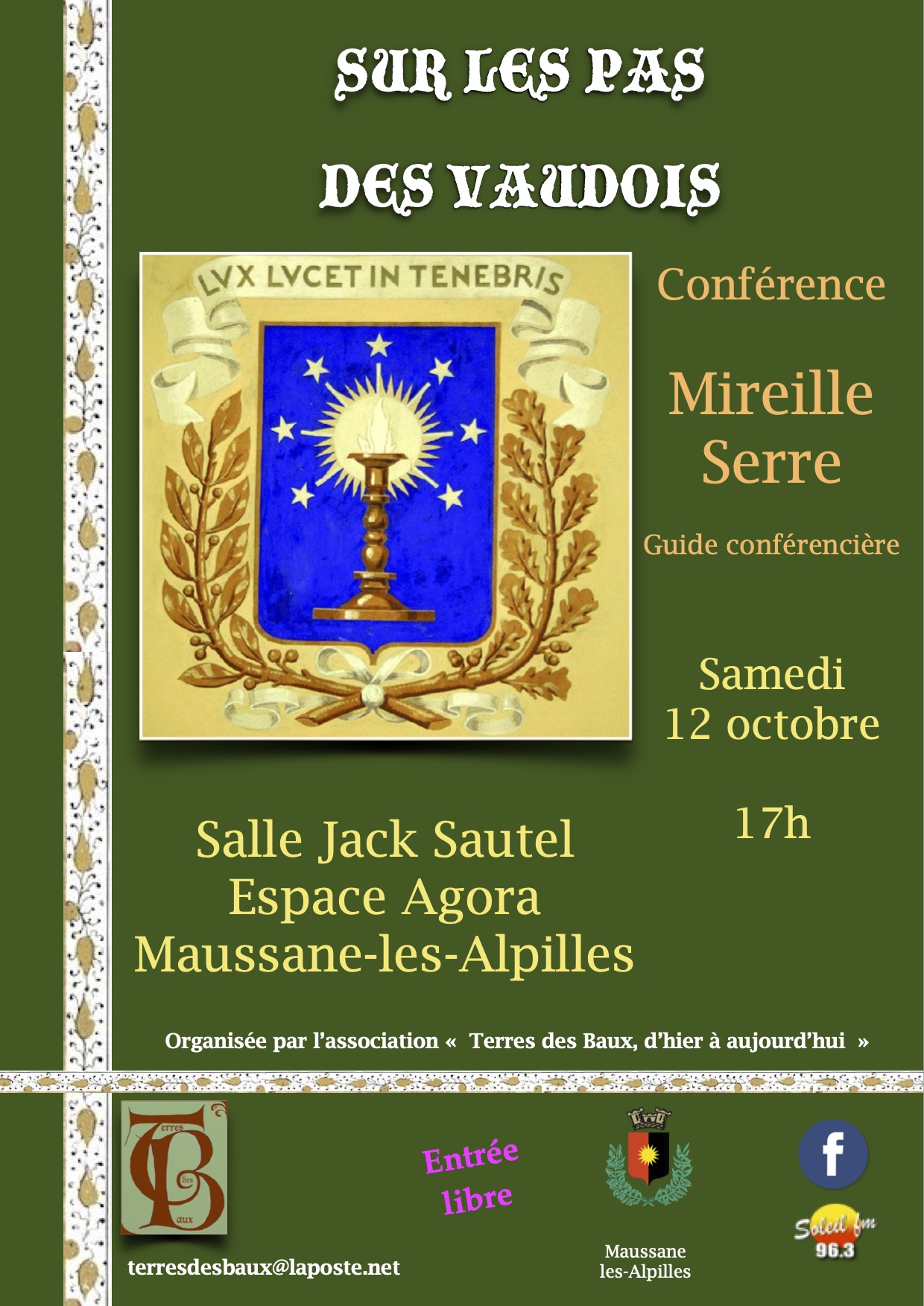 SUR LES PAS
DES VAUDOIS

LVX LVCET IN TENEBRIS

Conférence

Mireille Serre

Guide conférencière

Samedi 12 octobre

17h

Salle Jack Sautel
Espace Agora
Maussane-les-Alpilles

Organisée par l'association « Terres des Baux, d'hier à aujourd'hui »

Terres des Baux

Entrée libre

Maussane les-Alpilles

f

Soleil fm 96.3

terresdesbaux@laposte.net